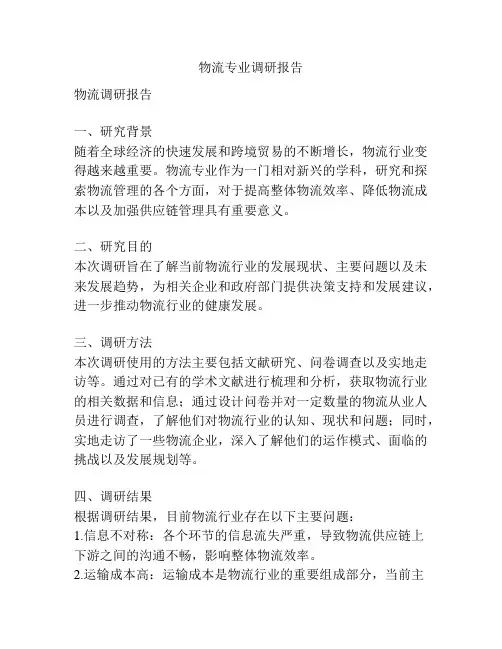 物流专业调研报告

物流调研报告

一、研究背景
随着全球经济的快速发展和跨境贸易的不断增长，物流行业变得越来越重要。物流专业作为一门相对新兴的学科，研究和探索物流管理的各个方面，对于提高整体物流效率、降低物流成本以及加强供应链管理具有重要意义。

二、研究目的
本次调研旨在了解当前物流行业的发展现状、主要问题以及未来发展趋势，为相关企业和政府部门提供决策支持和发展建议，进一步推动物流行业的健康发展。

三、调研方法
本次调研使用的方法主要包括文献研究、问卷调查以及实地走访等。通过对已有的学术文献进行梳理和分析，获取物流行业的相关数据和信息；通过设计问卷并对一定数量的物流从业人员进行调查，了解他们对物流行业的认知、现状和问题；同时，实地走访了一些物流企业，深入了解他们的运作模式、面临的挑战以及发展规划等。

四、调研结果
根据调研结果，目前物流行业存在以下主要问题：
1.信息不对称：各个环节的信息流失严重，导致物流供应链上下游之间的沟通不畅，影响整体物流效率。
2.运输成本高：运输成本是物流行业的重要组成部分，当前主